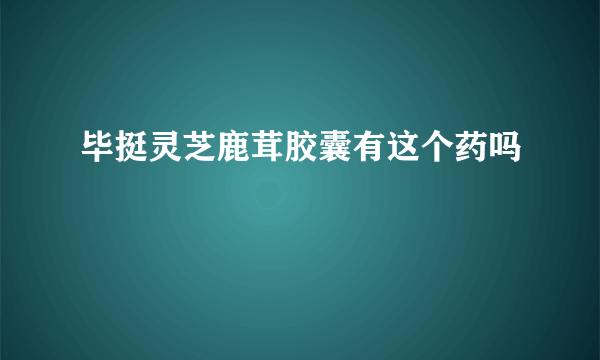 毕挺灵芝鹿茸胶囊有这个药吗